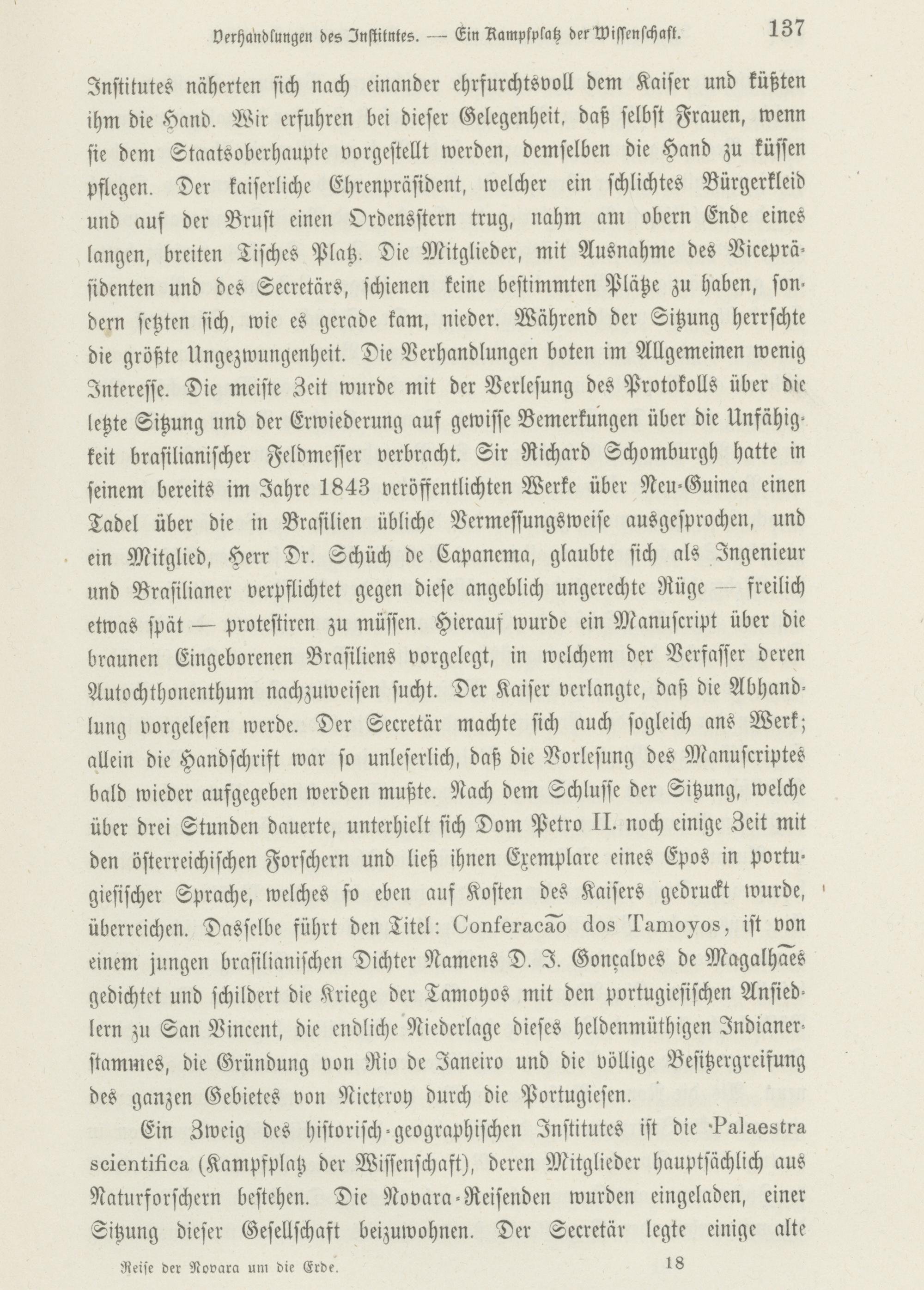 Verhandlungen des Institutes. — Ein Kampfplatz der Wissenschaft. 137

Institutes näherten sich nach einander ehrfurchtsvoll dem Kaiser und küßten ihm die Hand. Wir erfuhren bei dieser Gelegenheit, daß selbst Frauen, wenn sie dem Staatsoberhaupte vorgestellt werden, demselben die Hand zu küssen pflegen. Der kaiserliche Ehrenpräsident, welcher ein schlichtes Bürgerkleid und auf der Brust einen Ordensstern trug, nahm am obern Ende eines langen, breiten Tisches Platz. Die Mitglieder, mit Ausnahme des Vicepräsidenten und des Secretärs, schienen keine bestimmten Plätze zu haben, sondern setzten sich, wie es gerade kam, nieder. Während der Sitzung herrschte die größte Ungezwungenheit. Die Verhandlungen boten im Allgemeinen wenig Interesse. Die meiste Zeit wurde mit der Verlesung des Protokolls über die letzte Sitzung und der Erwiederung auf gewisse Bemerkungen über die Unfähigkeit brasilianischer Feldmesser verbracht. Sir Richard Schomburgh hatte in seinem bereits im Jahre 1843 veröffentlichten Werke über Neu-Guinea einen Tadel über die in Brasilien übliche Vermessungsweise ausgesprochen, und ein Mitglied, Herr Dr. Schüch de Capanema, glaubte sich als Ingenieur und Brasilianer verpflichtet gegen diese angeblich ungerechte Rüge — freilich etwas spät — protestiren zu müssen. Hierauf wurde ein Manuscript über die braunen Eingeborenen Brasiliens vorgelegt, in welchem der Verfasser deren Autochthonenthum nachzuweisen sucht. Der Kaiser verlangte, daß die Abhandlung vorgelesen werde. Der Secretär machte sich auch sogleich ans Werk; allein die Handschrift war so unleserlich, daß die Vorlesung des Manuscriptes bald wieder aufgegeben werden mußte. Nach dem Schlusse der Sitzung, welche über drei Stunden dauerte, unterhielt sich Dom Petro II. noch einige Zeit mit den österreichischen Forschern und ließ ihnen Exemplare eines Epos in portugiesischer Sprache, welches so eben auf Kosten des Kaisers gedruckt wurde, überreichen. Dasselbe führt den Titel: Conferacão dos Tamoyos, ist von einem jungen brasilianischen Dichter Namens D. J. Gonçalves de Magalhães gedichtet und schildert die Kriege der Tamoyos mit den portugiesischen Ansiedlern zu San Vincent, die endliche Niederlage dieses heldenmüthigen Indianerstammes, die Gründung von Rio de Janeiro und die völlige Besitzergreifung des ganzen Gebietes von Nicteroy durch die Portugiesen.

Ein Zweig des historisch-geographischen Institutes ist die Palaestra scientifica (Kampfplatz der Wissenschaft), deren Mitglieder hauptsächlich aus Naturforschern bestehen. Die Novara-Reisenden wurden eingeladen, einer Sitzung dieser Gesellschaft beizuwohnen. Der Secretär legte einige alte

Reise der Novara um die Erde. 18